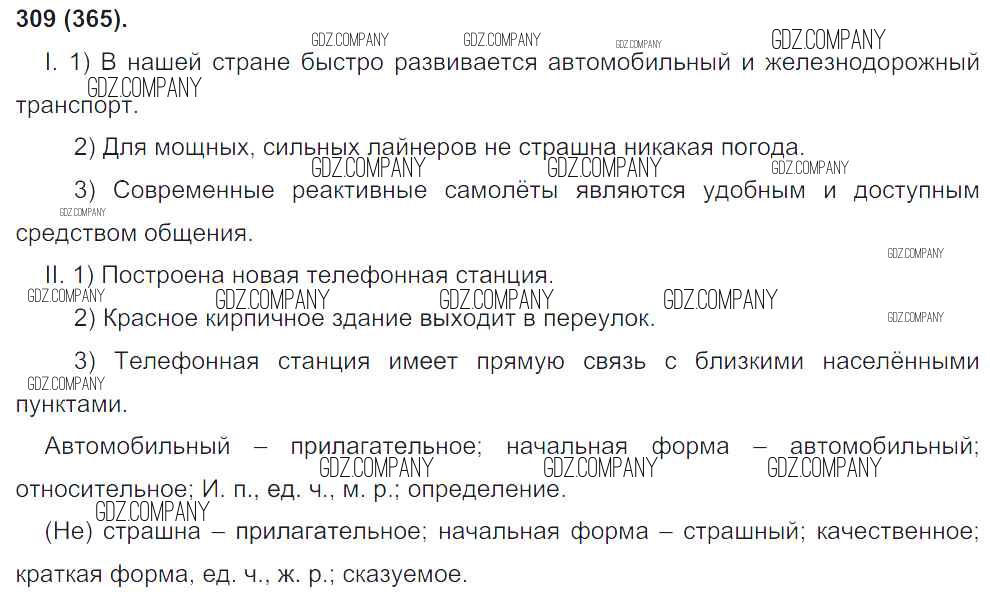 309 (365).

I. 1) В нашей стране быстро развивается автомобильный и железнодорожный транспорт.

2) Для мощных, сильных лайнеров не страшна никакая погода.

3) Современные реактивные самолёты являются удобным и доступным средством общения.

II. 1) Построена новая телефонная станция.

2) Красное кирпичное здание выходит в переулок.

3) Телефонная станция имеет прямую связь с близкими населёнными пунктами.

Автомобильный – прилагательное; начальная форма – автомобильный; относительное; И. п., ед. ч., м. р.; определение.

(Не) страшна – прилагательное; начальная форма – страшный; качественное; краткая форма, ед. ч., ж. р.; сказуемое.

GDZ.COMPANY